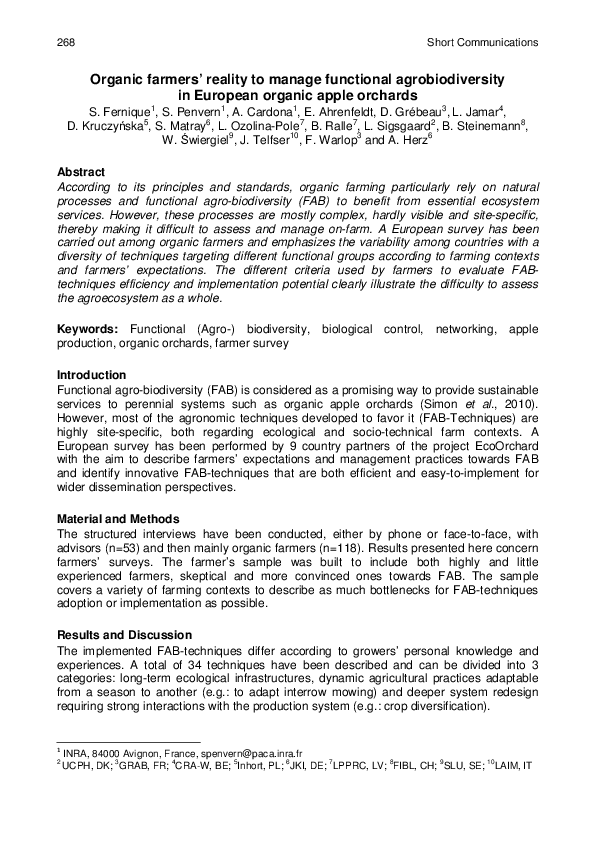 268 Short Communications

Organic farmers' reality to manage functional agrobiodiversity in European organic apple orchards

S. Fernique$^1$, S. Penvern$^1$, A. Cardona$^1$, E. Ahrenfeldt, D. Grébeau$^3$, L. Jamar$^4$, D. Kruczyńska$^5$, S. Matray$^6$, L. Ozolina-Pole$^7$, B. Ralle$^7$, L. Sigsgaard$^2$, B. Steinemann$^8$, W. Świergiel$^9$, J. Telfser$^{10}$, F. Warlop$^3$ and A. Herz$^6$

Abstract

According to its principles and standards, organic farming particularly rely on natural processes and functional agro-biodiversity (FAB) to benefit from essential ecosystem services. However, these processes are mostly complex, hardly visible and site-specific, thereby making it difficult to assess and manage on-farm. A European survey has been carried out among organic farmers and emphasizes the variability among countries with a diversity of techniques targeting different functional groups according to farming contexts and farmers' expectations. The different criteria used by farmers to evaluate FAB-techniques efficiency and implementation potential clearly illustrate the difficulty to assess the agroecosystem as a whole.

Keywords: Functional (Agro-) biodiversity, biological control, networking, apple production, organic orchards, farmer survey

Introduction

Functional agro-biodiversity (FAB) is considered as a promising way to provide sustainable services to perennial systems such as organic apple orchards (Simon et al., 2010). However, most of the agronomic techniques developed to favor it (FAB-Techniques) are highly site-specific, both regarding ecological and socio-technical farm contexts. A European survey has been performed by 9 country partners of the project EcoOrchard with the aim to describe farmers' expectations and management practices towards FAB and identify innovative FAB-techniques that are both efficient and easy-to-implement for wider dissemination perspectives.

Material and Methods

The structured interviews have been conducted, either by phone or face-to-face, with advisors (n=53) and then mainly organic farmers (n=118). Results presented here concern farmers' surveys. The farmer's sample was built to include both highly and little experienced farmers, skeptical and more convinced ones towards FAB. The sample covers a variety of farming contexts to describe as much bottlenecks for FAB-techniques adoption or implementation as possible.

Results and Discussion

The implemented FAB-techniques differ according to growers' personal knowledge and experiences. A total of 34 techniques have been described and can be divided into 3 categories: long-term ecological infrastructures, dynamic agricultural practices adaptable from a season to another (e.g.: to adapt interrow mowing) and deeper system redesign requiring strong interactions with the production system (e.g.: crop diversification).

$^1$ INRA, 84000 Avignon, France, spenvern@paca.inra.fr
$^2$ UCPH, DK; $^3$GRAB, FR; $^4$CRA-W, BE; $^5$Inhort, PL; $^6$JKI, DE; $^7$LPPRC, LV; $^8$FIBL, CH; $^9$SLU, SE; $^{10}$LAIM, IT